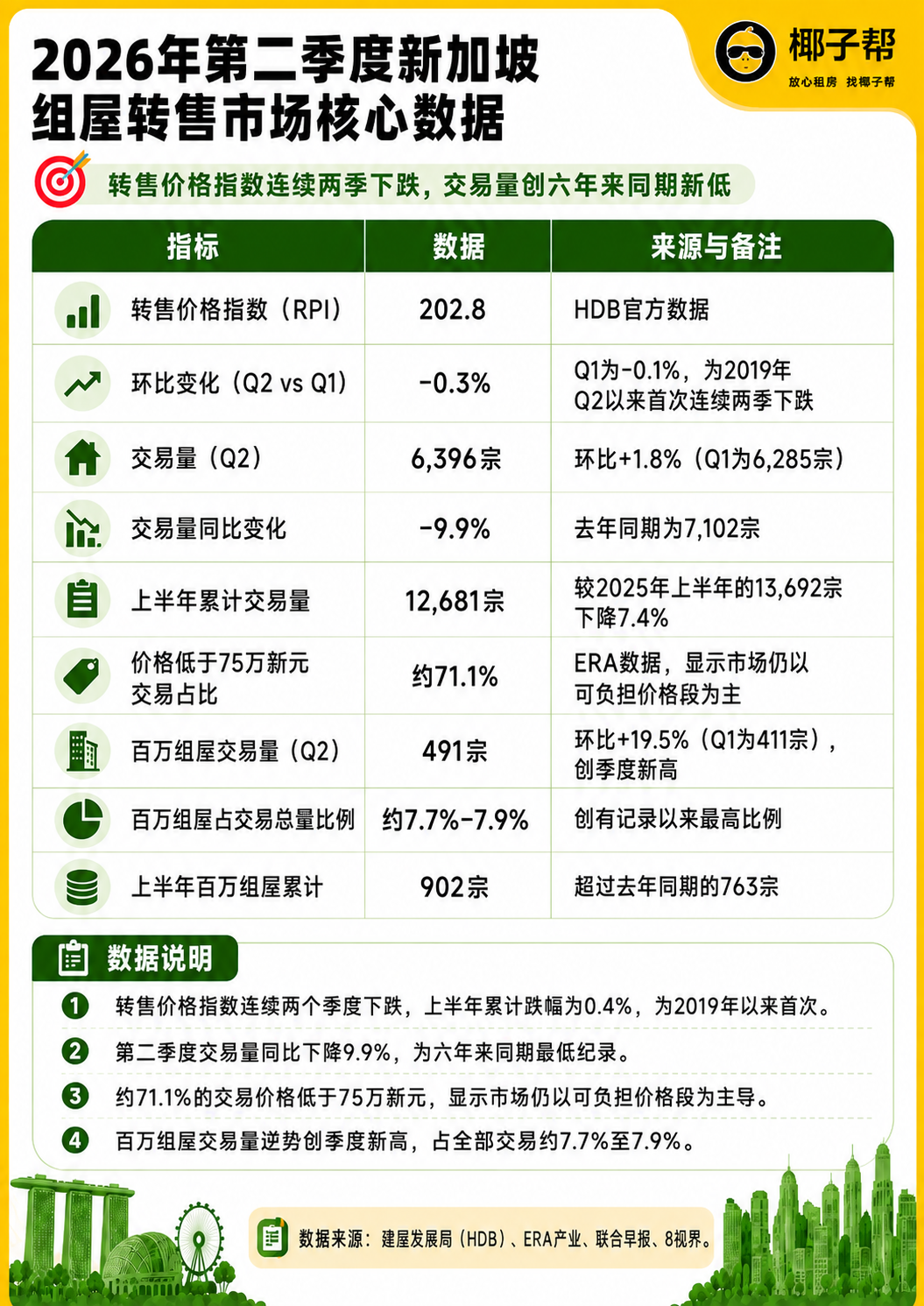 2026年第二季度新加坡组屋转售市场核心数据

椰子帮
放心租房 找椰子帮

转售价格指数连续两季下跌，交易量创六年来同期新低

| 指标 | 数据 | 来源与备注 |
|---|---|---|
| 转售价格指数（RPI） | 202.8 | HDB官方数据 |
| 环比变化（Q2 vs Q1） | -0.3% | Q1为-0.1%，为2019年Q2以来首次连续两季下跌 |
| 交易量（Q2） | 6,396宗 | 环比+1.8%（Q1为6,285宗） |
| 交易量同比变化 | -9.9% | 去年同期为7,102宗 |
| 上半年累计交易量 | 12,681宗 | 较2025年上半年的13,692宗下降7.4% |
| 价格低于75万新元交易占比 | 约71.1% | ERA数据，显示市场仍以可负担价格段为主 |
| 百万组屋交易量（Q2） | 491宗 | 环比+19.5%（Q1为411宗），创季度新高 |
| 百万组屋占交易总量比例 | 约7.7%-7.9% | 创有记录以来最高比例 |
| 上半年百万组屋累计 | 902宗 | 超过去年同期的763宗 |

数据说明

1 转售价格指数连续两个季度下跌，上半年累计跌幅为0.4%，为2019年以来首次。

2 第二季度交易量同比下降9.9%，为六年来同期最低纪录。

3 约71.1%的交易价格低于75万新元，显示市场仍以可负担价格段为主导。

4 百万组屋交易量逆势创季度新高，占全部交易约7.7%至7.9%。

数据来源：建屋发展局（HDB）、ERA产业、联合早报、8视界。